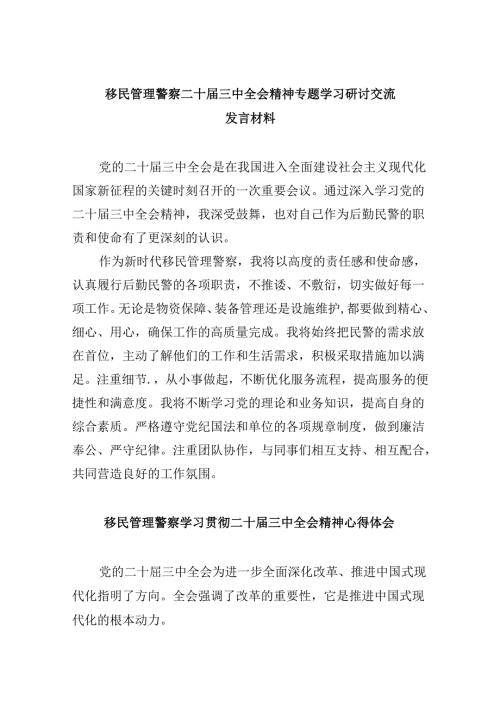 移民管理警察二十届三中全会精神专题学习研讨交流
发言材料

党的二十届三中全会是在我国进入全面建设社会主义现代化国家新征程的关键时刻召开的一次重要会议。通过深入学习党的二十届三中全会精神，我深受鼓舞，也对自己作为后勤民警的职责和使命有了更深刻的认识。

作为新时代移民管理警察，我将以高度的责任感和使命感，认真履行后勤民警的各项职责，不推诿、不敷衍，切实做好每一项工作。无论是物资保障、装备管理还是设施维护，都要做到精心、细心、用心，确保工作的高质量完成。我将始终把民警的需求放在首位，主动了解他们的工作和生活需求，积极采取措施加以满足。注重细节，从小事做起，不断优化服务流程，提高服务的便捷性和满意度。我将不断学习党的理论和业务知识，提高自身的综合素质。严格遵守党纪国法和单位的各项规章制度，做到廉洁奉公、严守纪律。注重团队协作，与同事们相互支持、相互配合，共同营造良好的工作氛围。

移民管理警察学习贯彻二十届三中全会精神心得体会

党的二十届三中全会为进一步全面深化改革、推进中国式现代化指明了方向。全会强调了改革的重要性，它是推进中国式现代化的根本动力。